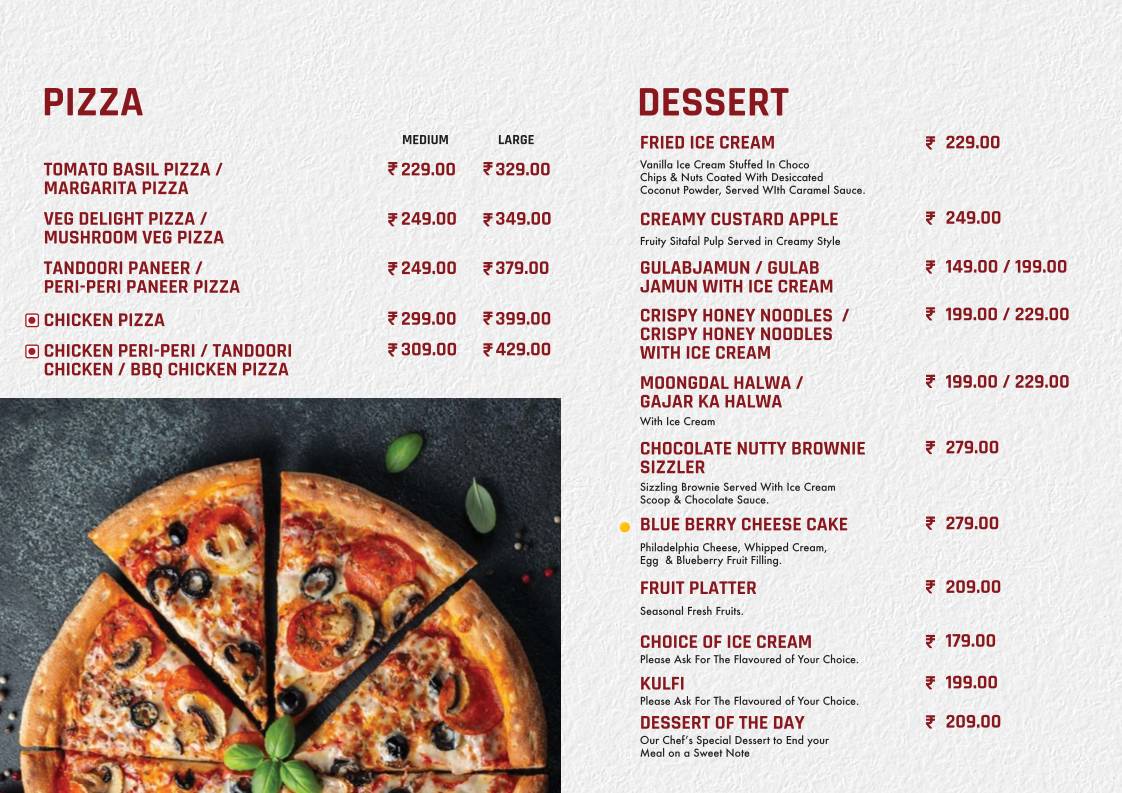 PIZZA

| | MEDIUM | LARGE |
|---|---|---|
| TOMATO BASIL PIZZA / MARGARITA PIZZA | ₹ 229.00 | ₹ 329.00 |
| VEG DELIGHT PIZZA / MUSHROOM VEG PIZZA | ₹ 249.00 | ₹ 349.00 |
| TANDOORI PANEER / PERI-PERI PANEER PIZZA | ₹ 249.00 | ₹ 379.00 |
| CHICKEN PIZZA | ₹ 299.00 | ₹ 399.00 |
| CHICKEN PERI-PERI / TANDOORI CHICKEN / BBQ CHICKEN PIZZA | ₹ 309.00 | ₹ 429.00 |

DESSERT

FRIED ICE CREAM ₹ 229.00
Vanilla Ice Cream Stuffed In Choco Chips & Nuts Coated With Desiccated Coconut Powder, Served WIth Caramel Sauce.

CREAMY CUSTARD APPLE ₹ 249.00
Fruity Sitafal Pulp Served in Creamy Style

GULABJAMUN / GULAB JAMUN WITH ICE CREAM ₹ 149.00 / 199.00

CRISPY HONEY NOODLES / CRISPY HONEY NOODLES WITH ICE CREAM ₹ 199.00 / 229.00

MOONGDAL HALWA / GAJAR KA HALWA ₹ 199.00 / 229.00
With Ice Cream

CHOCOLATE NUTTY BROWNIE SIZZLER ₹ 279.00
Sizzling Brownie Served With Ice Cream Scoop & Chocolate Sauce.

BLUE BERRY CHEESE CAKE ₹ 279.00
Philadelphia Cheese, Whipped Cream, Egg & Blueberry Fruit Filling.

FRUIT PLATTER ₹ 209.00
Seasonal Fresh Fruits.

CHOICE OF ICE CREAM ₹ 179.00
Please Ask For The Flavoured of Your Choice.

KULFI ₹ 199.00
Please Ask For The Flavoured of Your Choice.

DESSERT OF THE DAY ₹ 209.00
Our Chef's Special Dessert to End your Meal on a Sweet Note